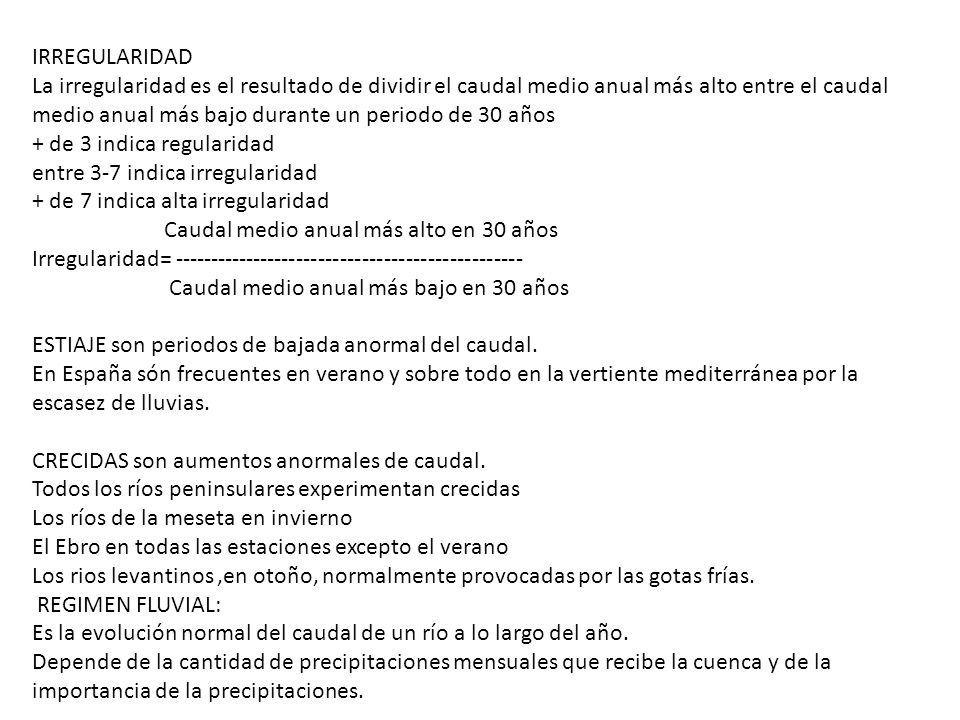 IRREGULARIDAD
La irregularidad es el resultado de dividir el caudal medio anual más alto entre el caudal medio anual más bajo durante un periodo de 30 años
+ de 3 indica regularidad
entre 3-7 indica irregularidad
+ de 7 indica alta irregularidad
Caudal medio anual más alto en 30 años
Irregularidad= -----------------------------------------------
Caudal medio anual más bajo en 30 años

ESTIAJE son periodos de bajada anormal del caudal.
En España són frecuentes en verano y sobre todo en la vertiente mediterránea por la escasez de lluvias.

CRECIDAS son aumentos anormales de caudal.
Todos los ríos peninsulares experimentan crecidas
Los ríos de la meseta en invierno
El Ebro en todas las estaciones excepto el verano
Los rios levantinos ,en otoño, normalmente provocadas por las gotas frías.
REGIMEN FLUVIAL:
Es la evolución normal del caudal de un río a lo largo del año.
Depende de la cantidad de precipitaciones mensuales que recibe la cuenca y de la importancia de la precipitaciones.